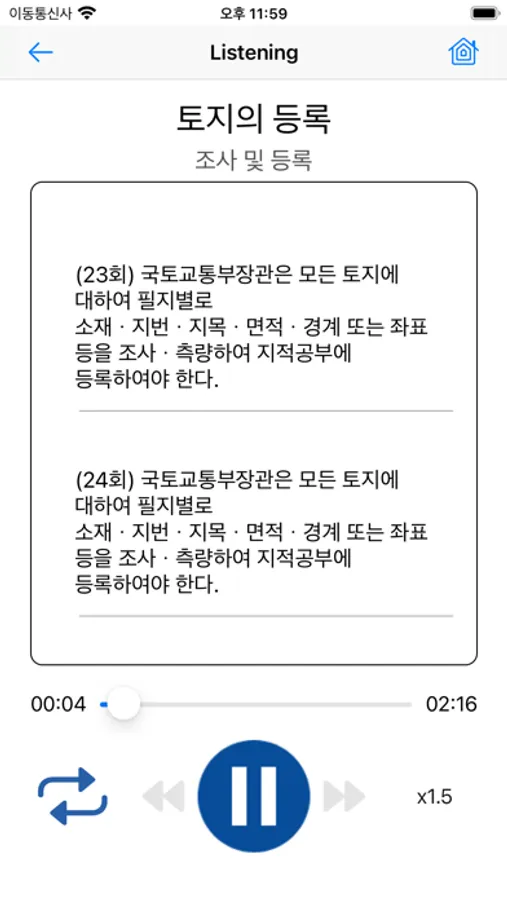 이동통신사 오후 11:59

Listening

토지의 등록

조사 및 등록

(23회) 국토교통부장관은 모든 토지에 대하여 필지별로 소재 · 지번 · 지목 · 면적 · 경계 또는 좌표 등을 조사 · 측량하여 지적공부에 등록하여야 한다.

(24회) 국토교통부장관은 모든 토지에 대하여 필지별로 소재 · 지번 · 지목 · 면적 · 경계 또는 좌표 등을 조사 · 측량하여 지적공부에 등록하여야 한다.

00:04 02:16

x1.5